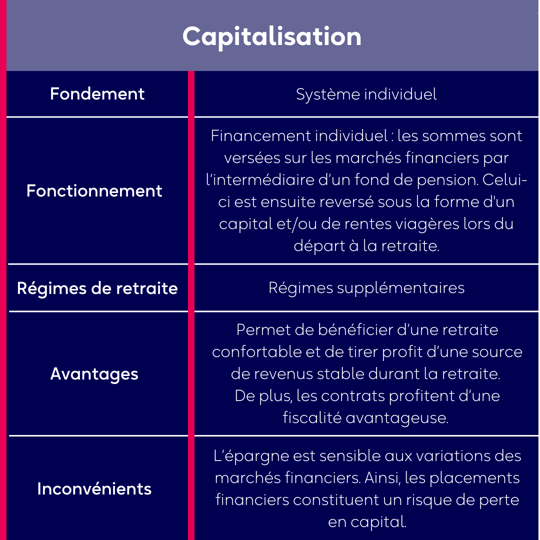 | Capitalisation | |
|---|---|
| Fondement | Système individuel |
| Fonctionnement | Financement individuel : les sommes sont versées sur les marchés financiers par l'intermédiaire d'un fond de pension. Celui-ci est ensuite reversé sous la forme d'un capital et/ou de rentes viagères lors du départ à la retraite. |
| Régimes de retraite | Régimes supplémentaires |
| Avantages | Permet de bénéficier d'une retraite confortable et de tirer profit d'une source de revenus stable durant la retraite. De plus, les contrats profitent d'une fiscalité avantageuse. |
| Inconvénients | L'épargne est sensible aux variations des marchés financiers. Ainsi, les placements financiers constituent un risque de perte en capital. |